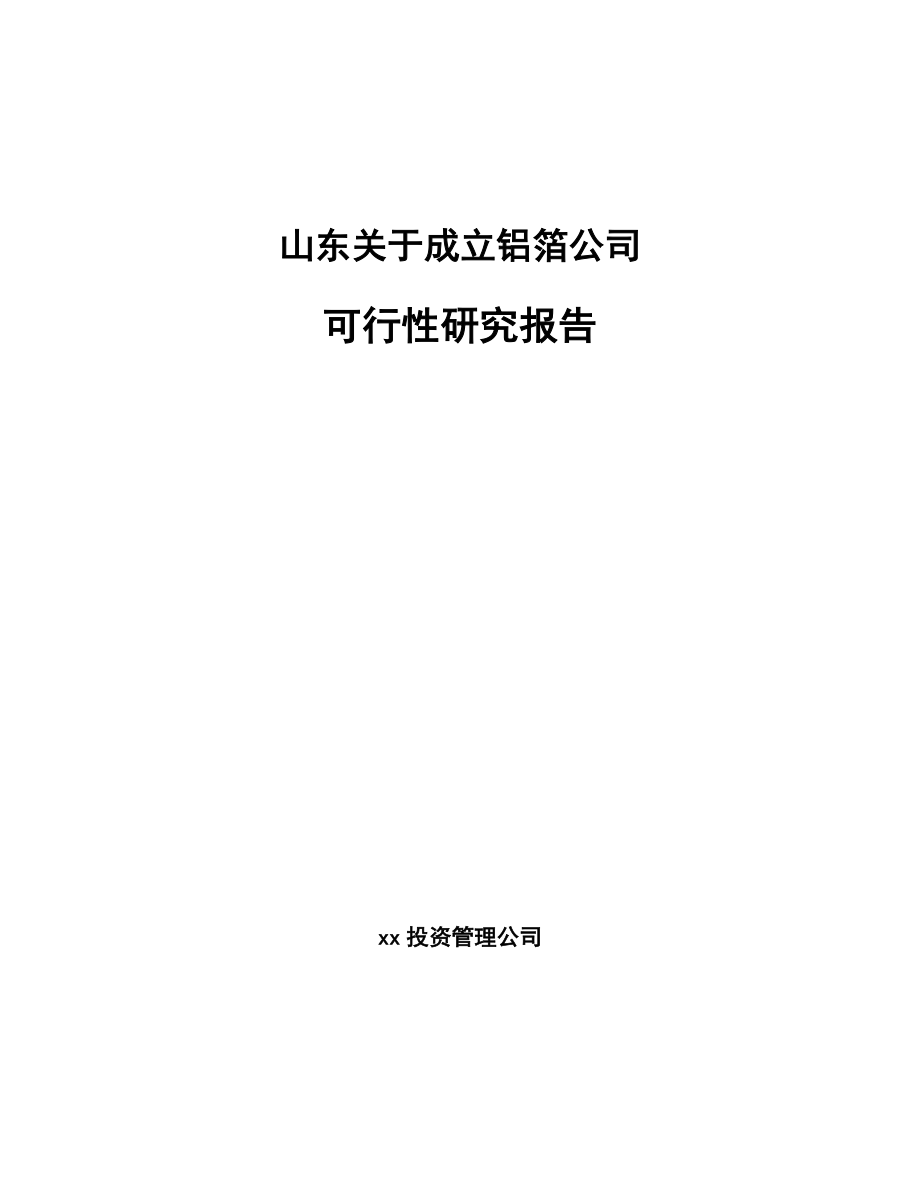 山东关于成立铝箔公司

可行性研究报告

xx 投资管理公司